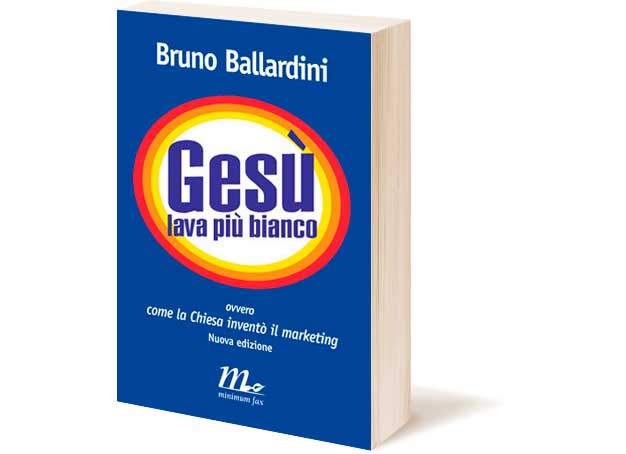 Bruno Ballardini

Gesù
lava più bianco

ovvero
come la Chiesa inventò il marketing
Nuova edizione

m
minimum fax